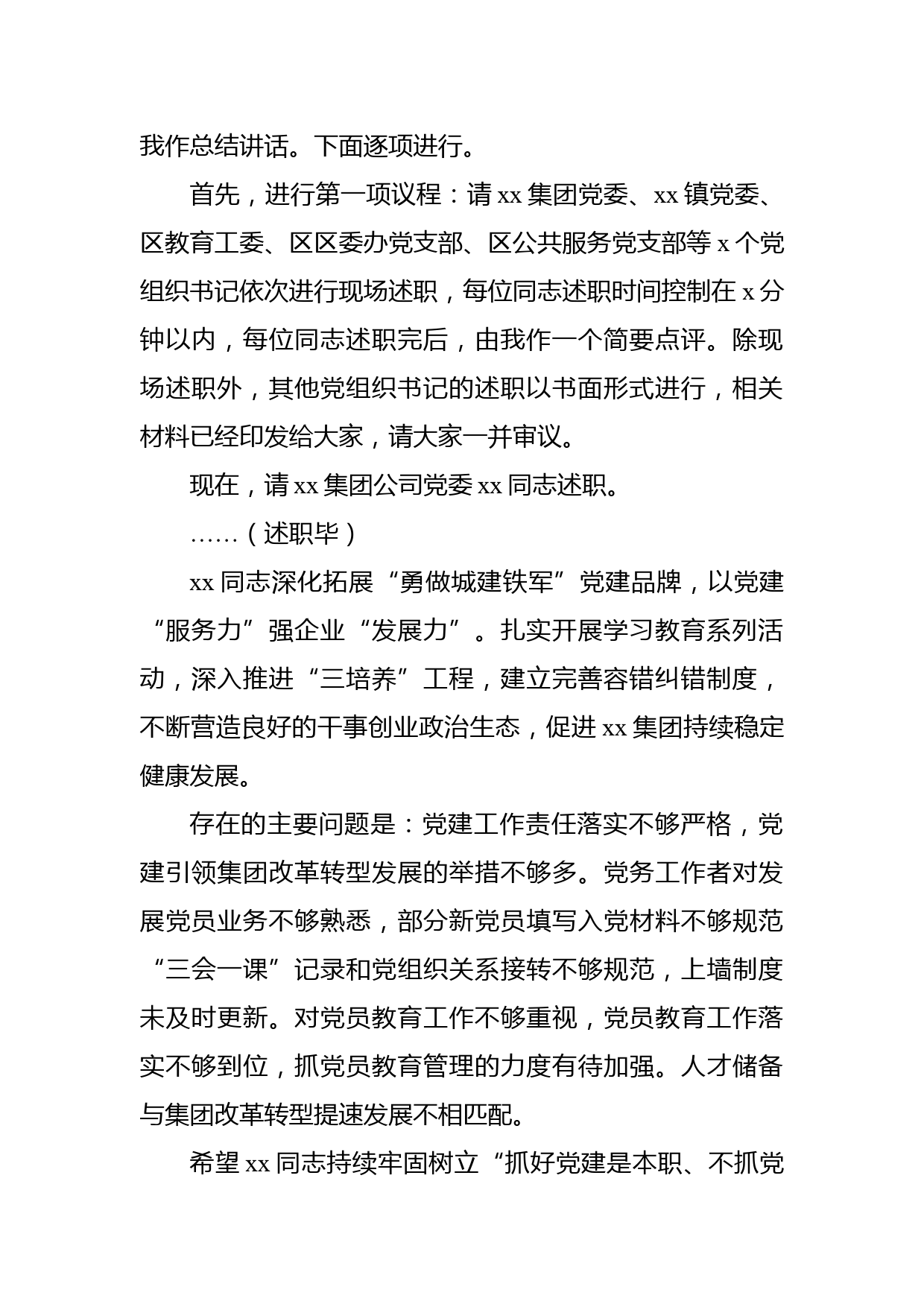 我作总结讲话。下面逐项进行。

首先，进行第一项议程：请 xx 集团党委、xx 镇党委、区教育工委、区区委办党支部、区公共服务党支部等 x 个党组织书记依次进行现场述职，每位同志述职时间控制在 x 分钟以内，每位同志述职完后，由我作一个简要点评。除现场述职外，其他党组织书记的述职以书面形式进行，相关材料已经印发给大家，请大家一并审议。

现在，请 xx 集团公司党委 xx 同志述职。

……（述职毕）

xx 同志深化拓展“勇做城建铁军”党建品牌，以党建“服务力”强企业“发展力”。扎实开展学习教育系列活动，深入推进“三培养”工程，建立完善容错纠错制度，不断营造良好的干事创业政治生态，促进 xx 集团持续稳定健康发展。

存在的主要问题是：党建工作责任落实不够严格，党建引领集团改革转型发展的举措不够多。党务工作者对发展党员业务不够熟悉，部分新党员填写入党材料不够规范“三会一课”记录和党组织关系接转不够规范，上墙制度未及时更新。对党员教育工作不够重视，党员教育工作落实不够到位，抓党员教育管理的力度有待加强。人才储备与集团改革转型提速发展不相匹配。

希望 xx 同志持续牢固树立“抓好党建是本职、不抓党